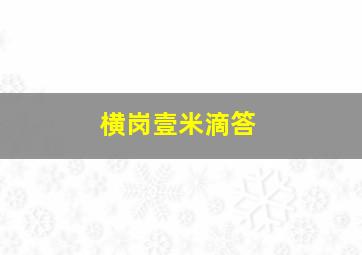 横岗壹米滴答